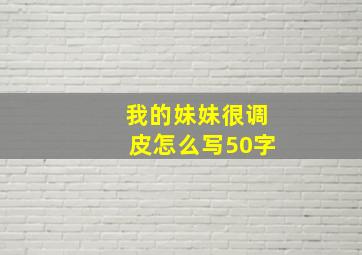 我的妹妹很调皮怎么写50字